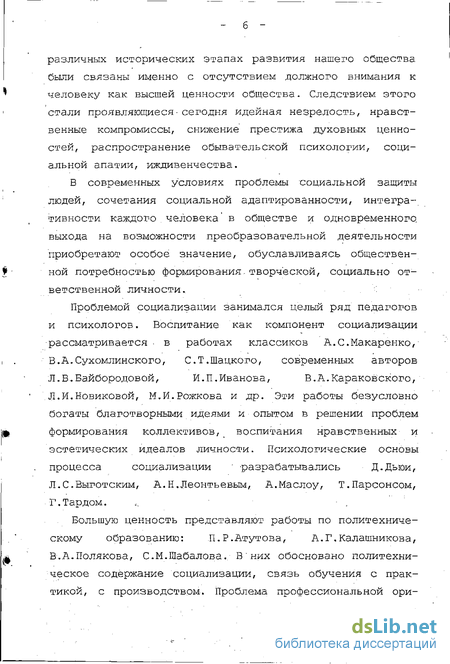 - 6 -

различных исторических этапах развития нашего общества были связаны именно с отсутствием должного внимания к человеку как высшей ценности общества. Следствием этого стали проявляющиеся сегодня идейная незрелость, нравственные компромиссы, снижение престижа духовных ценностей, распространение обывательской психологии, социальной апатии, иждивенчества.

В современных условиях проблемы социальной защиты людей, сочетания социальной адаптированности, интегративности каждого человека в обществе и одновременного выхода на возможности преобразовательной деятельности приобретают особое значение, обуславливаясь общественной потребностью формирования творческой, социально ответственной личности.

Проблемой социализации занимался целый ряд педагогов и психологов. Воспитание как компонент социализации рассматривается в работах классиков А.С.Макаренко, В.А.Сухомлинского, С.Т.Шацкого, современных авторов Л.В.Байбородовой, И.П.Иванова, В.А.Караковского, Л.И.Новиковой, М.И.Рожкова и др. Эти работы безусловно богаты благотворными идеями и опытом в решении проблем формирования коллективов, воспитания нравственных и эстетических идеалов личности. Психологические основы процесса социализации разрабатывались Д.Дьюи, Л.С.Выготским, А.Н.Леонтьевым, А.Маслоу, Т.Парсонсом, Г.Тардом.

Большую ценность представляют работы по политехническому образованию: П.Р.Атутова, А.Г.Калашникова, В.А.Полякова, С.М.Шабалова. В них обосновано политехническое содержание социализации, связь обучения с практикой, с производством. Проблема профессиональной ори-

dsLib.net
библиотека диссертаций